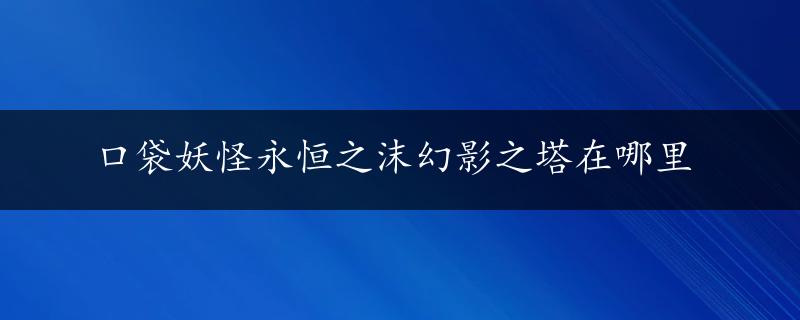 口袋妖怪永恒之沫幻影之塔在哪里